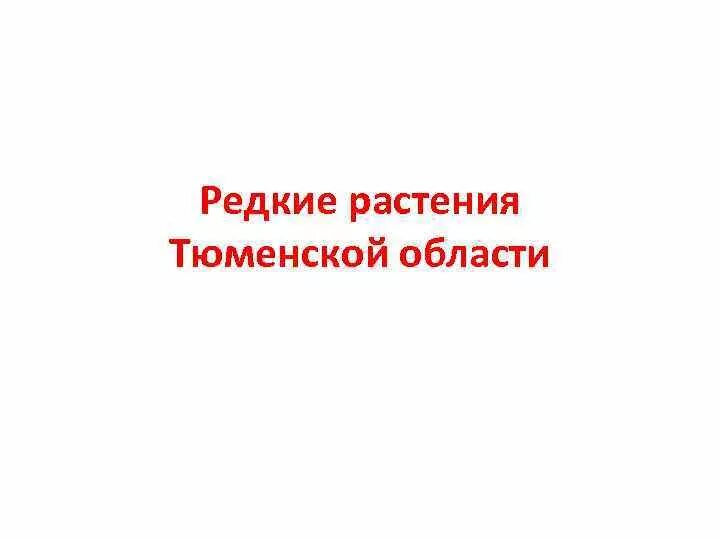 Редкие растения
Тюменской области